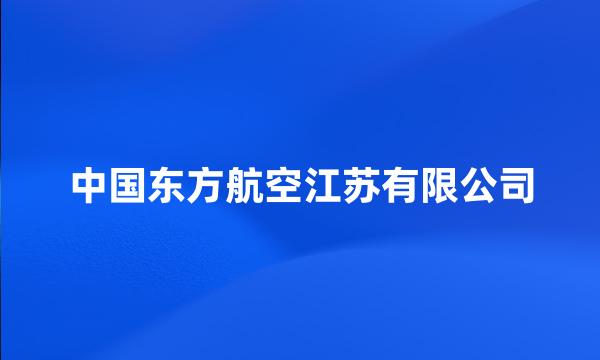 中国东方航空江苏有限公司